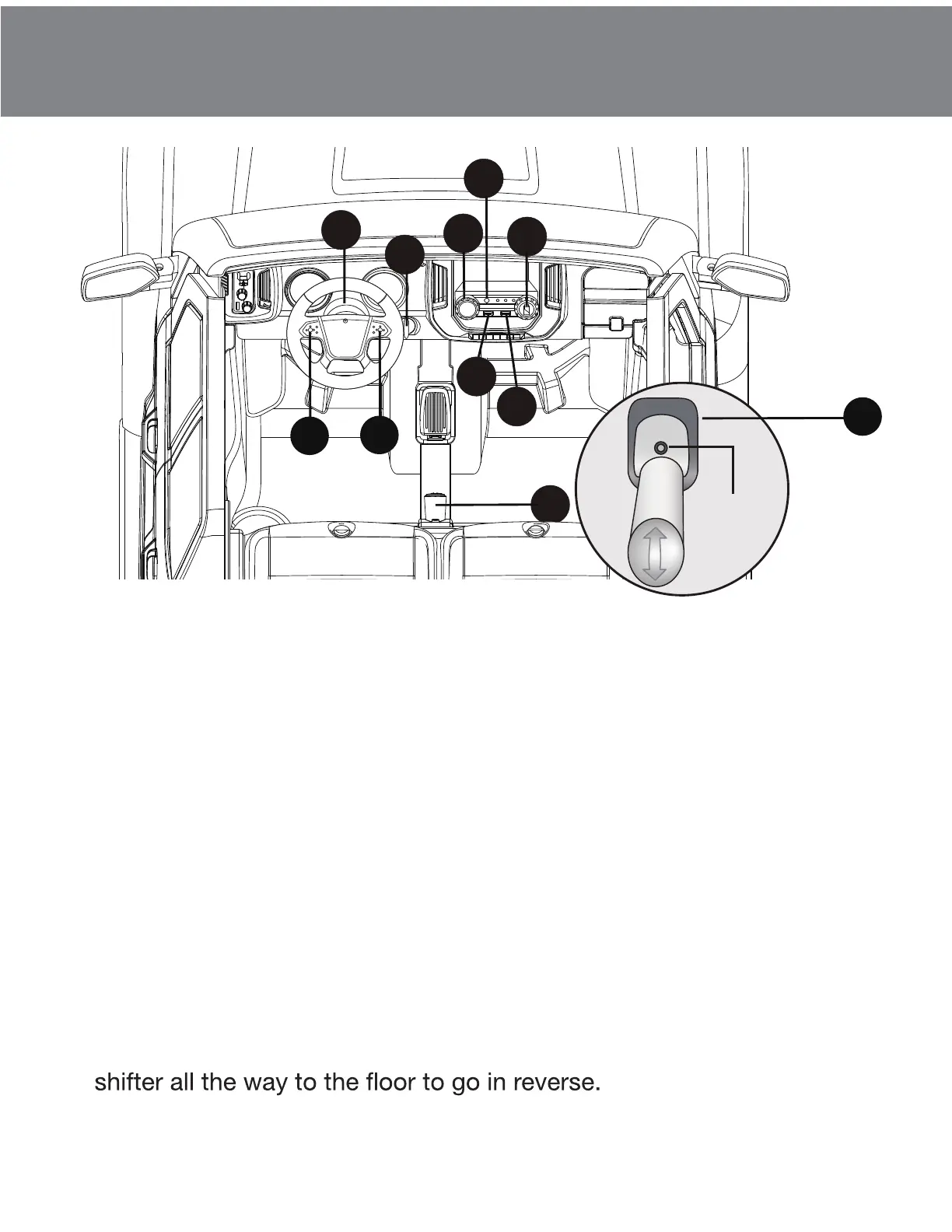 shifter all the way to the floor to go in reverse.